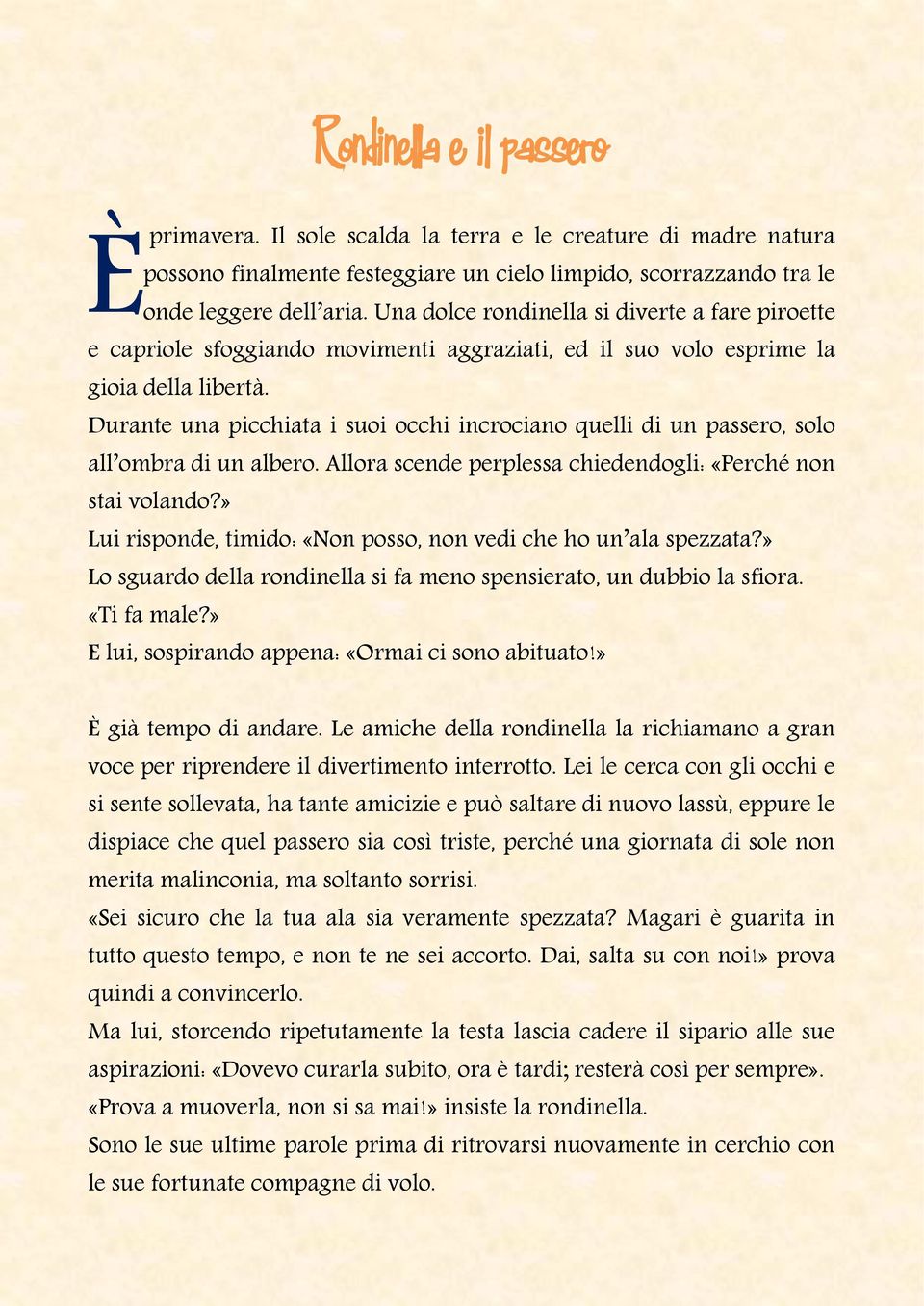 Rondinella e il passero

È primavera. Il sole scalda la terra e le creature di madre natura possono finalmente festeggiare un cielo limpido, scorrazzando tra le onde leggere dell'aria. Una dolce rondinella si diverte a fare piroette e capriole sfoggiando movimenti aggraziati, ed il suo volo esprime la gioia della libertà.
Durante una picchiata i suoi occhi incrociano quelli di un passero, solo all'ombra di un albero. Allora scende perplessa chiedendogli: «Perché non stai volando?»
Lui risponde, timido: «Non posso, non vedi che ho un'ala spezzata?»
Lo sguardo della rondinella si fa meno spensierato, un dubbio la sfiora.
«Ti fa male?»
E lui, sospirando appena: «Ormai ci sono abituato!»

È già tempo di andare. Le amiche della rondinella la richiamano a gran voce per riprendere il divertimento interrotto. Lei le cerca con gli occhi e si sente sollevata, ha tante amicizie e può saltare di nuovo lassù, eppure le dispiace che quel passero sia così triste, perché una giornata di sole non merita malinconia, ma soltanto sorrisi.
«Sei sicuro che la tua ala sia veramente spezzata? Magari è guarita in tutto questo tempo, e non te ne sei accorto. Dai, salta su con noi!» prova quindi a convincerlo.
Ma lui, storcendo ripetutamente la testa lascia cadere il sipario alle sue aspirazioni: «Dovevo curarla subito, ora è tardi; resterà così per sempre».
«Prova a muoverla, non si sa mai!» insiste la rondinella.
Sono le sue ultime parole prima di ritrovarsi nuovamente in cerchio con le sue fortunate compagne di volo.